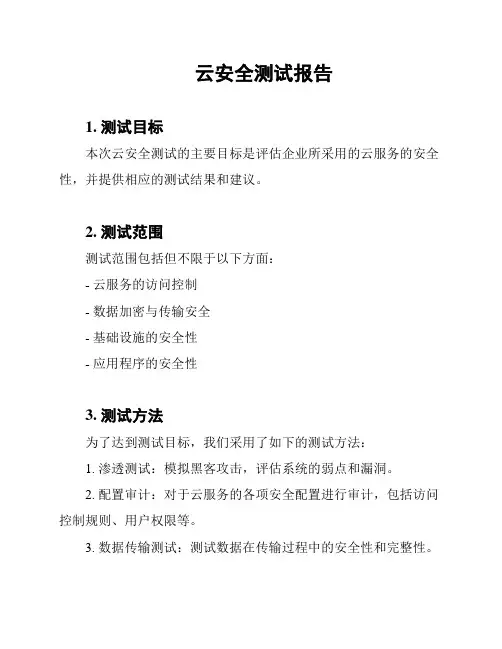 云安全测试报告

1. 测试目标

本次云安全测试的主要目标是评估企业所采用的云服务的安全性，并提供相应的测试结果和建议。

2. 测试范围

测试范围包括但不限于以下方面：

- 云服务的访问控制

- 数据加密与传输安全

- 基础设施的安全性

- 应用程序的安全性

3. 测试方法

为了达到测试目标，我们采用了如下的测试方法：

1. 渗透测试：模拟黑客攻击，评估系统的弱点和漏洞。

2. 配置审计：对于云服务的各项安全配置进行审计，包括访问控制规则、用户权限等。

3. 数据传输测试：测试数据在传输过程中的安全性和完整性。